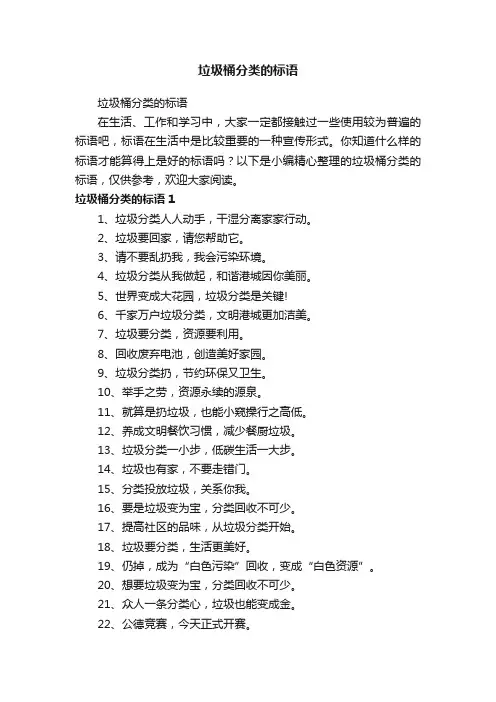 垃圾桶分类的标语

垃圾桶分类的标语

在生活、工作和学习中，大家一定都接触过一些使用较为普遍的标语吧，标语在生活中是比较重要的一种宣传形式。你知道什么样的标语才能算得上是好的标语吗？以下是小编精心整理的垃圾桶分类的标语，仅供参考，欢迎大家阅读。

垃圾桶分类的标语 1

1、垃圾分类人人动手，干湿分离家家行动。

2、垃圾要回家，请您帮助它。

3、请不要乱扔我，我会污染环境。

4、垃圾分类从我做起，和谐港城因你美丽。

5、世界变成大花园，垃圾分类是关键!

6、千家万户垃圾分类，文明港城更加洁美。

7、垃圾要分类，资源要利用。

8、回收废弃电池，创造美好家园。

9、垃圾分类扔，节约环保又卫生。

10、举手之劳，资源永续的源泉。

11、就算是扔垃圾，也能小窥操行之高低。

12、养成文明餐饮习惯，减少餐厨垃圾。

13、垃圾分类一小步，低碳生活一大步。

14、垃圾也有家，不要走错门。

15、分类投放垃圾，关系你我。

16、要是垃圾变为宝，分类回收不可少。

17、提高社区的品味，从垃圾分类开始。

18、垃圾要分类，生活更美好。

19、仍掉，成为“白色污染”回收，变成“白色资源”。

20、想要垃圾变为宝，分类回收不可少。

21、众人一条分类心，垃圾也能变成金。

22、公德竞赛，今天正式开赛。